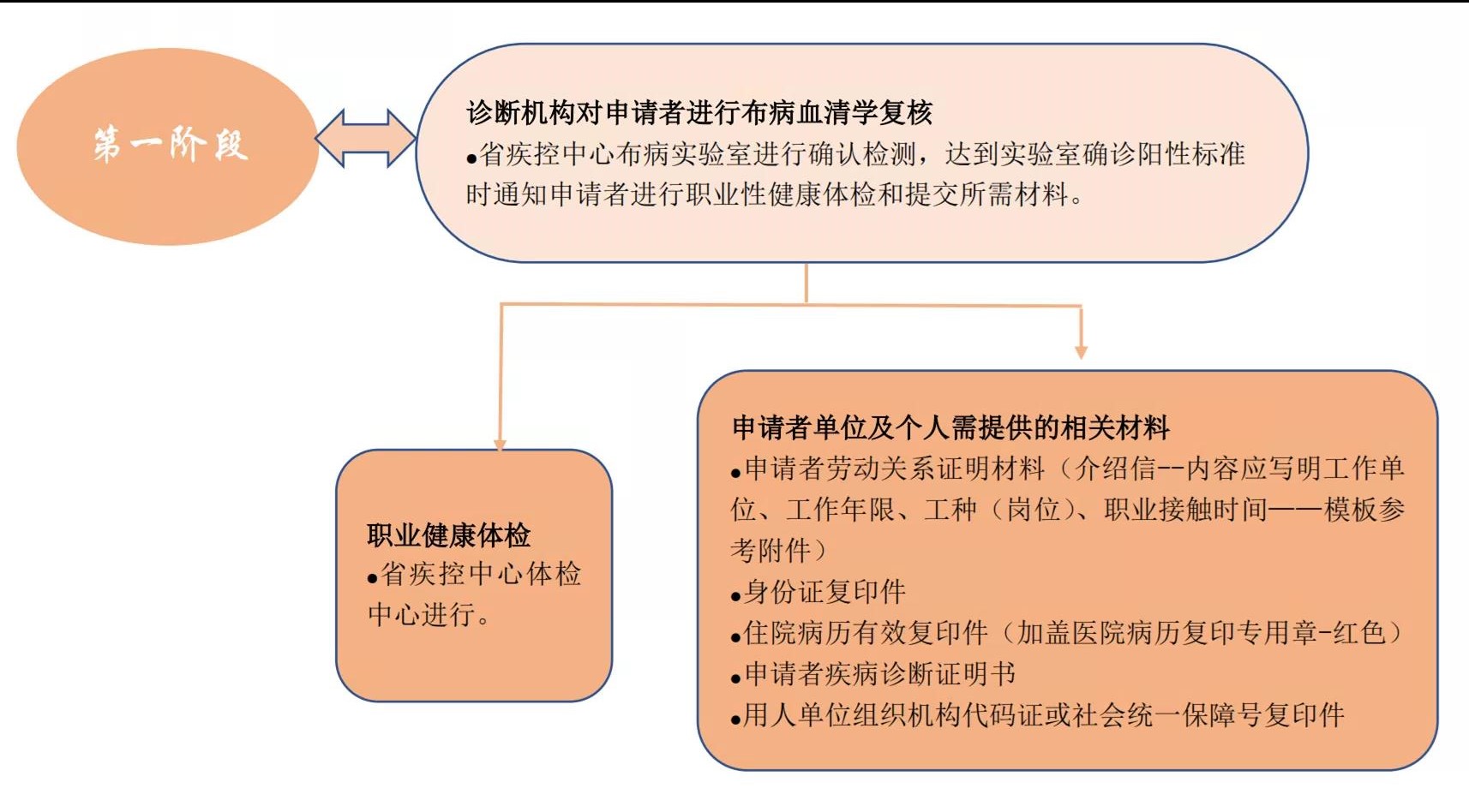 第一阶段

诊断机构对申请者进行布病血清学复核
•省疾控中心布病实验室进行确认检测，达到实验室确诊阳性标准时通知申请者进行职业性健康体检和提交所需材料。

职业健康体检
•省疾控中心体检中心进行。

申请者单位及个人需提供的相关材料
•申请者劳动关系证明材料（介绍信--内容应写明工作单位、工作年限、工种（岗位）、职业接触时间——模板参考附件）
•身份证复印件
•住院病历有效复印件（加盖医院病历复印专用章-红色）
•申请者疾病诊断证明书
•用人单位组织机构代码证或社会统一保障号复印件